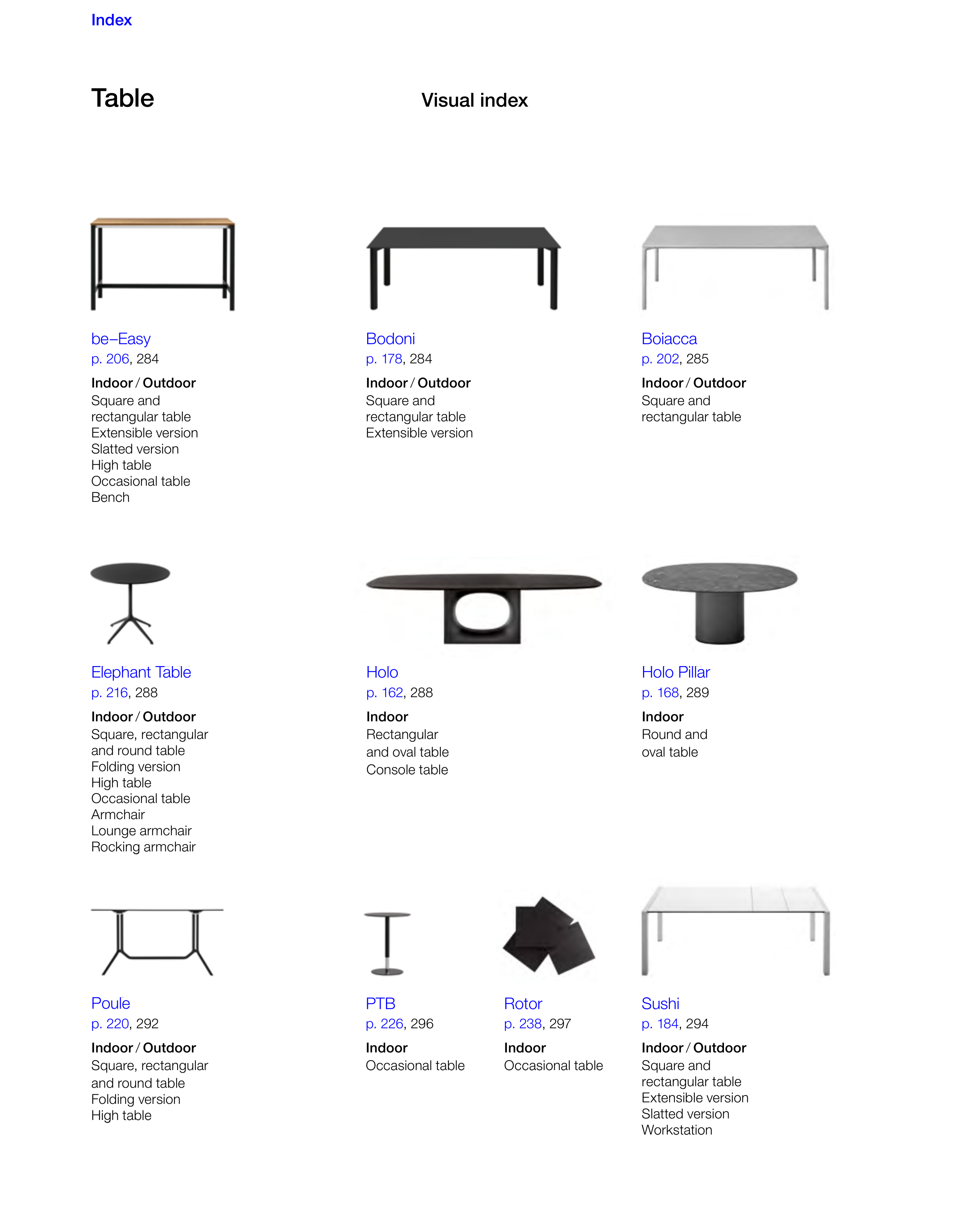 Index

Table

Visual index

be–Easy
p. 206, 284

Indoor / Outdoor
Square and
rectangular table
Extensible version
Slatted version
High table
Occasional table
Bench

Bodoni
p. 178, 284

Indoor / Outdoor
Square and
rectangular table
Extensible version

Boiacca
p. 202, 285

Indoor / Outdoor
Square and
rectangular table

Elephant Table
p. 216, 288

Indoor / Outdoor
Square, rectangular
and round table
Folding version
High table
Occasional table
Armchair
Lounge armchair
Rocking armchair

Holo
p. 162, 288

Indoor
Rectangular
and oval table
Console table

Holo Pillar
p. 168, 289

Indoor
Round and
oval table

Poule
p. 220, 292

Indoor / Outdoor
Square, rectangular
and round table
Folding version
High table

PTB
p. 226, 296

Indoor
Occasional table

Rotor
p. 238, 297

Indoor
Occasional table

Sushi
p. 184, 294

Indoor / Outdoor
Square and
rectangular table
Extensible version
Slatted version
Workstation